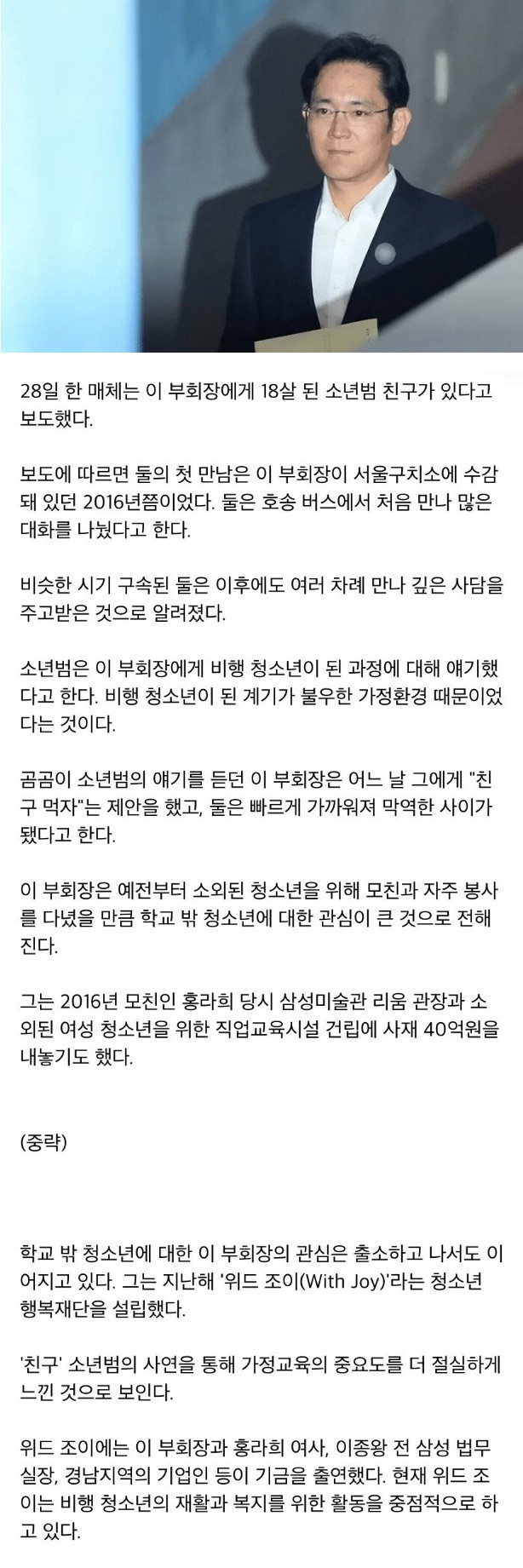 28일 한 매체는 이 부회장에게 18살 된 소년범 친구가 있다고 보도했다.

보도에 따르면 둘의 첫 만남은 이 부회장이 서울구치소에 수감돼 있던 2016년쯤이었다. 둘은 호송 버스에서 처음 만나 많은 대화를 나눴다고 한다.

비슷한 시기 구속된 둘은 이후에도 여러 차례 만나 깊은 사담을 주고받은 것으로 알려졌다.

소년범은 이 부회장에게 비행 청소년이 된 과정에 대해 얘기했다고 한다. 비행 청소년이 된 계기가 불우한 가정환경 때문이었다는 것이다.

곰곰이 소년범의 얘기를 듣던 이 부회장은 어느 날 그에게 "친구 먹자"는 제안을 했고, 둘은 빠르게 가까워져 막역한 사이가 됐다고 한다.

이 부회장은 예전부터 소외된 청소년을 위해 모친과 자주 봉사를 다녔을 만큼 학교 밖 청소년에 대한 관심이 큰 것으로 전해진다.

그는 2016년 모친인 홍라희 당시 삼성미술관 리움 관장과 소외된 여성 청소년을 위한 직업교육시설 건립에 사재 40억원을 내놓기도 했다.

(중략)

학교 밖 청소년에 대한 이 부회장의 관심은 출소하고 나서도 이어지고 있다. 그는 지난해 '위드 조이(With Joy)'라는 청소년 행복재단을 설립했다.

'친구' 소년범의 사연을 통해 가정교육의 중요도를 더 절실하게 느낀 것으로 보인다.

위드 조이에는 이 부회장과 홍라희 여사, 이종왕 전 삼성 법무실장, 경남지역의 기업인 등이 기금을 출연했다. 현재 위드 조이는 비행 청소년의 재활과 복지를 위한 활동을 중점적으로 하고 있다.